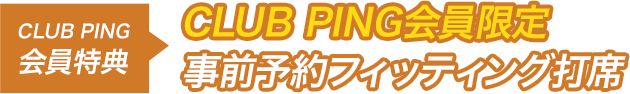 CLUB PING
会員特典

CLUB PING会員限定
事前予約フィッティング打席